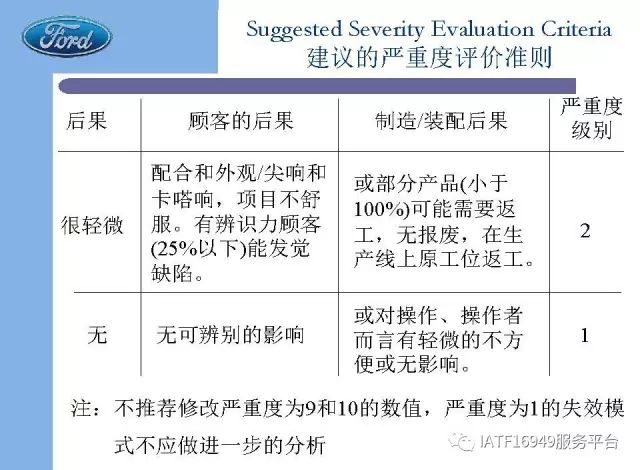 Ford

Suggested Severity Evaluation Criteria
建议的严重度评价准则

| 后果 | 顾客的后果 | 制造/装配后果 | 严重度级别 |
|---|---|---|---|
| 很轻微 | 配合和外观/尖响和卡嗒响，项目不舒服。有辨识力顾客(25%以下)能发觉缺陷。 | 或部分产品(小于100%)可能需要返工，无报废，在生产线上原工位返工。 | 2 |
| 无 | 无可辨别的影响 | 或对操作、操作者而言有轻微的不方便或无影响。 | 1 |

注：不推荐修改严重度为9和10的数值，严重度为1的失效模式不应做进一步的分析

IATF16949服务平台